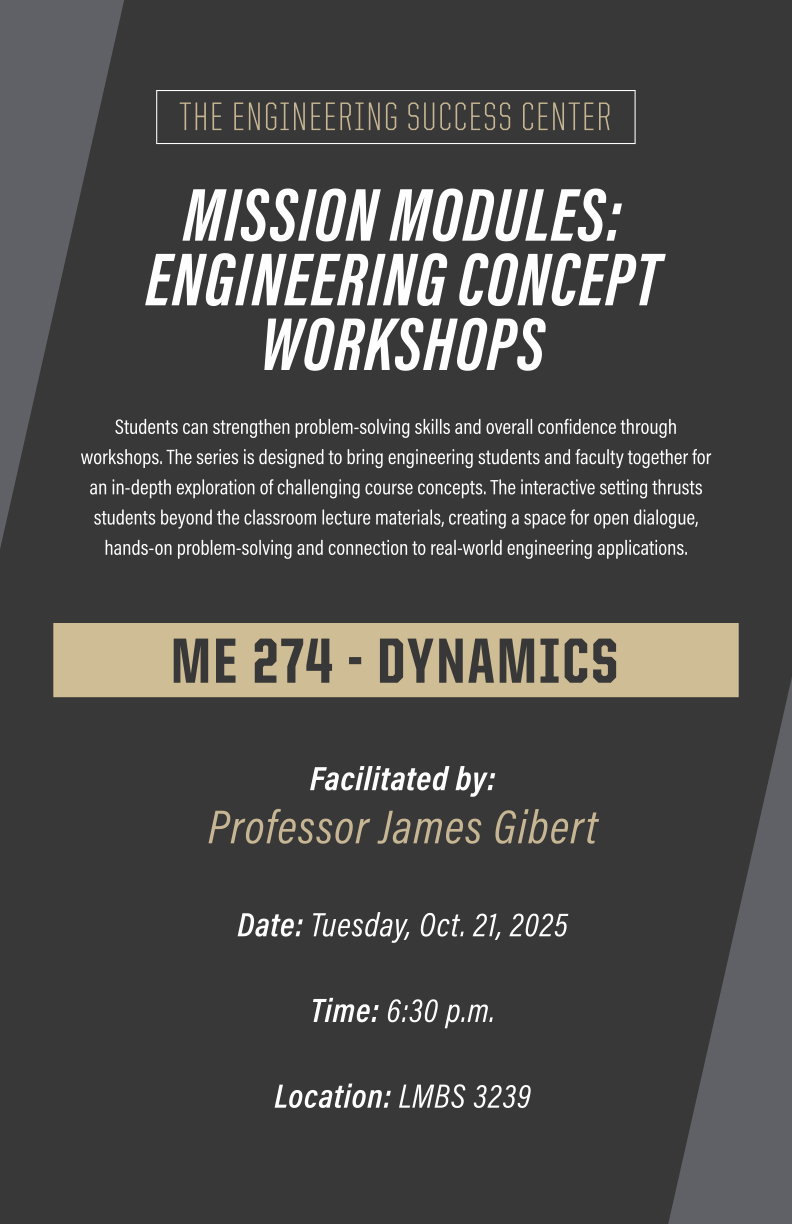 THE ENGINEERING SUCCESS CENTER

MISSION MODULES: ENGINEERING CONCEPT WORKSHOPS

Students can strengthen problem-solving skills and overall confidence through workshops. The series is designed to bring engineering students and faculty together for an in-depth exploration of challenging course concepts. The interactive setting thrusts students beyond the classroom lecture materials, creating a space for open dialogue, hands-on problem-solving and connection to real-world engineering applications.

ME 274 - DYNAMICS

Facilitated by:
Professor James Gibert

Date: Tuesday, Oct. 21, 2025

Time: 6:30 p.m.

Location: LMBS 3239